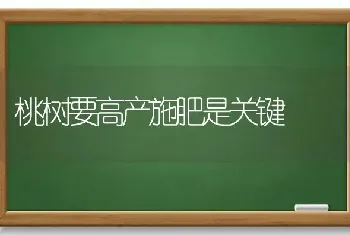 桃树要高产施肥是关键